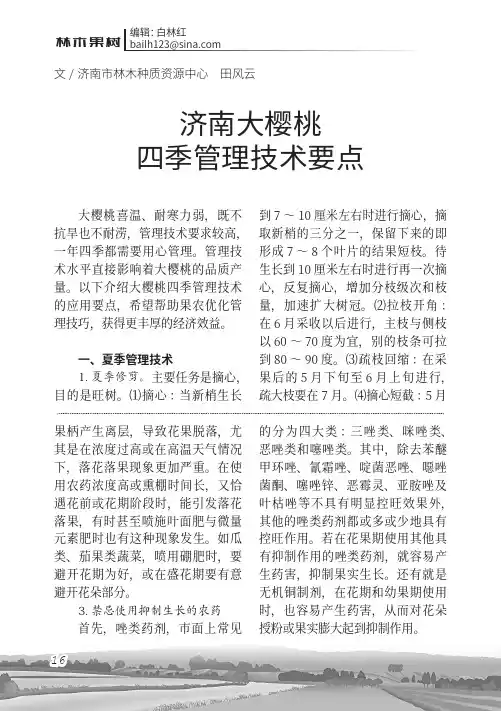 林木果树 编辑：白林红 bailh123@sina.com

文 / 济南市林木种质资源中心　田凤云

济南大樱桃
四季管理技术要点

大樱桃喜温、耐寒力弱，既不抗旱也不耐涝，管理技术要求较高，一年四季都需要用心管理。管理技术水平直接影响着大樱桃的品质产量。以下介绍大樱桃四季管理技术的应用要点，希望帮助果农优化管理技巧，获得更丰厚的经济效益。

一、夏季管理技术

1. 夏季修剪。主要任务是摘心，目的是旺树。⑴摘心：当新梢生长到 7 ～ 10 厘米左右时进行摘心，摘取新梢的三分之一，保留下来的即形成 7 ～ 8 个叶片的结果短枝。待生长到 10 厘米左右时进行再一次摘心，反复摘心，增加分枝级次和枝量，加速扩大树冠。⑵拉枝开角：在 6 月采收以后进行，主枝与侧枝以 60 ～ 70 度为宜，别的枝条可拉到 80 ～ 90 度。⑶疏枝回缩：在采果后的 5 月下旬至 6 月上旬进行，疏大枝要在 7 月。⑷摘心短截：5 月

果柄产生离层，导致花果脱落，尤其是在浓度过高或在高温天气情况下，落花落果现象更加严重。在使用农药浓度高或熏棚时间长，又恰遇花前或花期阶段时，能引发落花落果，有时甚至喷施叶面肥与微量元素肥时也有这种现象发生。如瓜类、茄果类蔬菜，喷用硼肥时，要避开花期为好，或在盛花期要有意避开花朵部分。

3. 禁忌使用抑制生长的农药

首先，唑类药剂，市面上常见的分为四大类：三唑类、咪唑类、恶唑类和噻唑类。其中，除去苯醚甲环唑、氰霜唑、啶菌恶唑、噁唑菌酮、噻唑锌、恶霉灵、亚胺唑及叶枯唑等不具有明显控旺效果外，其他的唑类药剂都或多或少地具有控旺作用。若在花果期使用其他具有抑制作用的唑类药剂，就容易产生药害，抑制果实生长。还有就是无机铜制剂，在花期和幼果期使用时，也容易产生药害，从而对花朵授粉或果实膨大起到抑制作用。

16